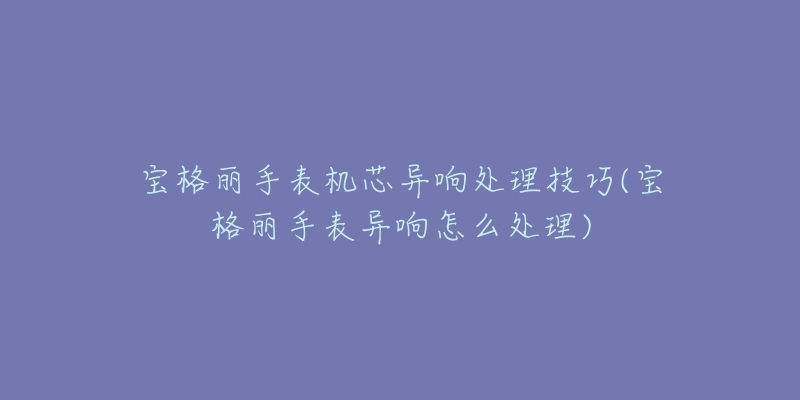 宝格丽手表机芯异响处理技巧(宝格丽手表异响怎么处理)